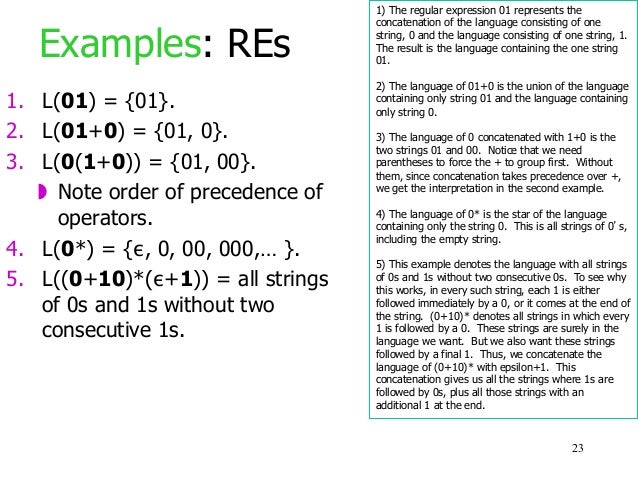 Examples: REs

1. L(**01**) = {01}.
2. L(**01**+**0**) = {01, 0}.
3. L(**0**(**1**+**0**)) = {01, 00}.
   Note order of precedence of operators.
4. L(**0***) = {ϵ, 0, 00, 000,… }.
5. L((**0**+**10**)*(ϵ+**1**)) = all strings of 0s and 1s without two consecutive 1s.

1) The regular expression 01 represents the concatenation of the language consisting of one string, 0 and the language consisting of one string, 1. The result is the language containing the one string 01.

2) The language of 01+0 is the union of the language containing only string 01 and the language containing only string 0.

3) The language of 0 concatenated with 1+0 is the two strings 01 and 00. Notice that we need parentheses to force the + to group first. Without them, since concatenation takes precedence over +, we get the interpretation in the second example.

4) The language of 0* is the star of the language containing only the string 0. This is all strings of 0's, including the empty string.

5) This example denotes the language with all strings of 0s and 1s without two consecutive 0s. To see why this works, in every such string, each 1 is either followed immediately by a 0, or it comes at the end of the string. (0+10)* denotes all strings in which every 1 is followed by a 0. These strings are surely in the language we want. But we also want these strings followed by a final 1. Thus, we concatenate the language of (0+10)* with epsilon+1. This concatenation gives us all the strings where 1s are followed by 0s, plus all those strings with an additional 1 at the end.

23